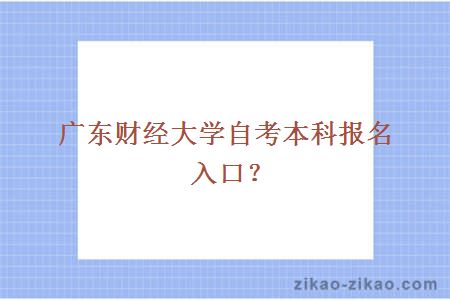 广东财经大学自考本科报名入口？

zikao-zikao.com